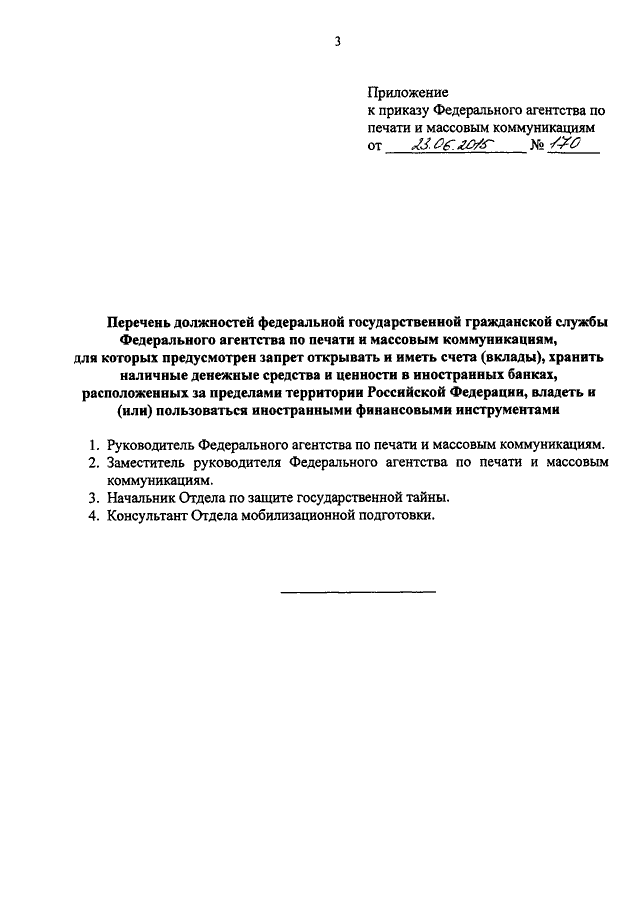 3

Приложение
к приказу Федерального агентства по печати и массовым коммуникациям
от 23.06.2015 № 170

Перечень должностей федеральной государственной гражданской службы Федерального агентства по печати и массовым коммуникациям, для которых предусмотрен запрет открывать и иметь счета (вклады), хранить наличные денежные средства и ценности в иностранных банках, расположенных за пределами территории Российской Федерации, владеть и (или) пользоваться иностранными финансовыми инструментами

1. Руководитель Федерального агентства по печати и массовым коммуникациям.
2. Заместитель руководителя Федерального агентства по печати и массовым коммуникациям.
3. Начальник Отдела по защите государственной тайны.
4. Консультант Отдела мобилизационной подготовки.